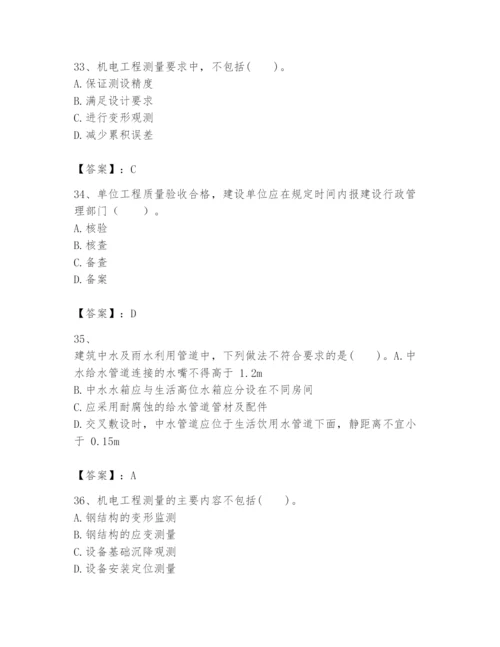 33、机电工程测量要求中，不包括(　　)。
A. 保证测设精度
B. 满足设计要求
C. 进行变形观测
D. 减少累积误差

【答案】：C

34、单位工程质量验收合格，建设单位应在规定时间内报建设行政管理部门（　　）。
A. 核验
B. 核查
C. 备查
D. 备案

【答案】：D

35、
建筑中水及雨水利用管道中，下列做法不符合要求的是(　　)。A. 中水给水管道连接的水嘴不得高于 1.2m
B. 中水水箱应与生活高位水箱应分设在不同房间
C. 应采用耐腐蚀的给水管道管材及配件
D. 交叉敷设时，中水管道应位于生活饮用水管道下面，静距离不宜小于 0.15m

【答案】：A

36、机电工程测量的主要内容不包括(　　)。
A. 钢结构的变形监测
B. 钢结构的应变测量
C. 设备基础沉降观测
D. 设备安装定位测量